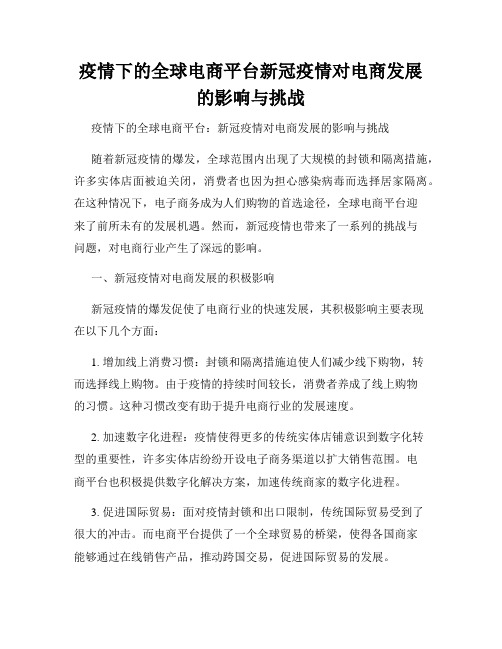 疫情下的全球电商平台新冠疫情对电商发展的影响与挑战

疫情下的全球电商平台：新冠疫情对电商发展的影响与挑战

随着新冠疫情的爆发，全球范围内出现了大规模的封锁和隔离措施，许多实体店面被迫关闭，消费者也因为担心感染病毒而选择居家隔离。在这种情况下，电子商务成为人们购物的首选途径，全球电商平台迎来了前所未有的发展机遇。然而，新冠疫情也带来了一系列的挑战与问题，对电商行业产生了深远的影响。

一、新冠疫情对电商发展的积极影响

新冠疫情的爆发促使了电商行业的快速发展，其积极影响主要表现在以下几个方面：

1. 增加线上消费习惯：封锁和隔离措施迫使人们减少线下购物，转而选择线上购物。由于疫情的持续时间较长，消费者养成了线上购物的习惯。这种习惯改变有助于提升电商行业的发展速度。

2. 加速数字化进程：疫情使得更多的传统实体店铺意识到数字化转型的重要性，许多实体店纷纷开设电子商务渠道以扩大销售范围。电商平台也积极提供数字化解决方案，加速传统商家的数字化进程。

3. 促进国际贸易：面对疫情封锁和出口限制，传统国际贸易受到了很大的冲击。而电商平台提供了一个全球贸易的桥梁，使得各国商家能够通过在线销售产品，推动跨国交易，促进国际贸易的发展。